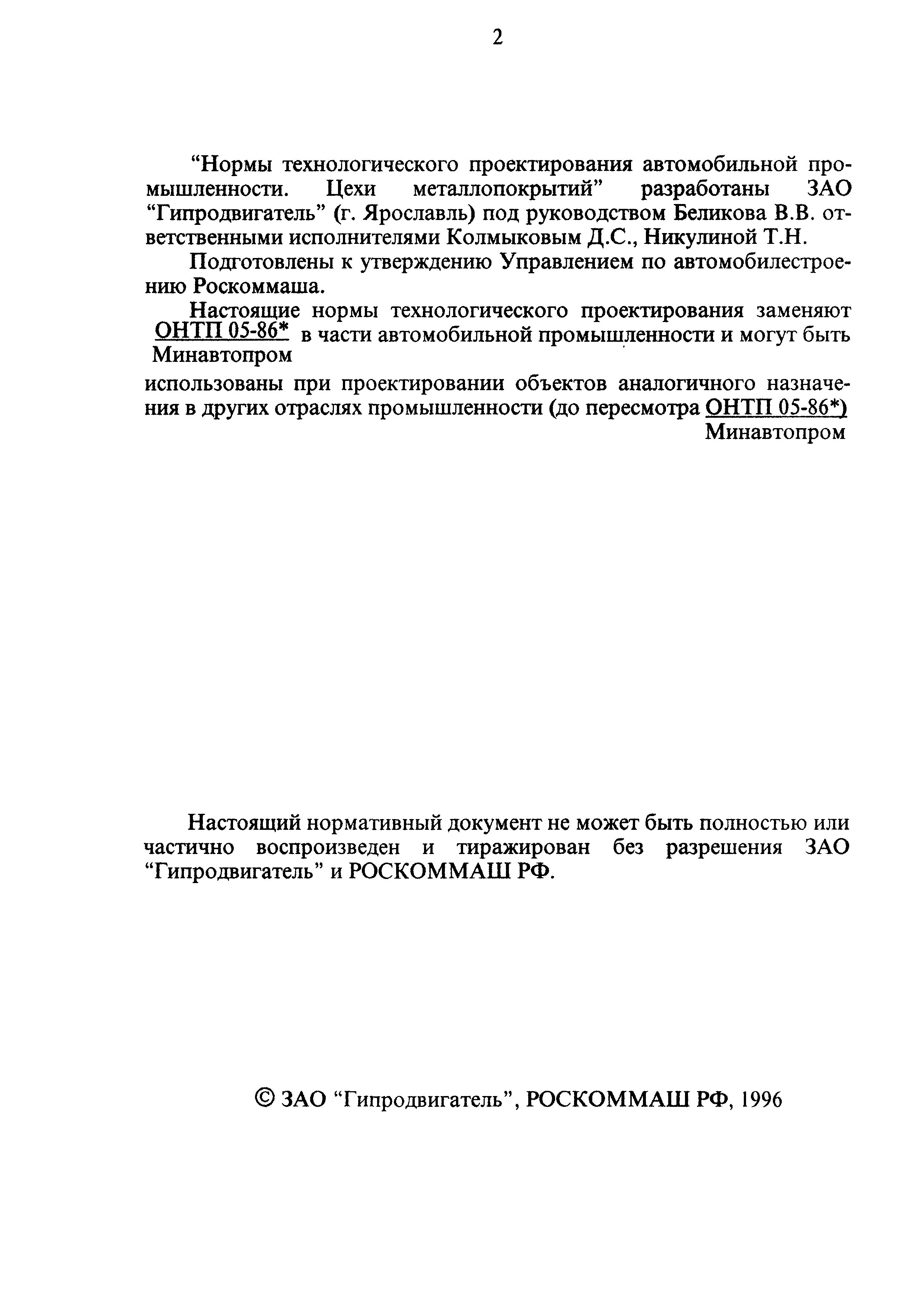 2

“Нормы технологического проектирования автомобильной промышленности. Цехи металлопокрытий” разработаны ЗАО “Гипродвигатель” (г. Ярославль) под руководством Беликова В.В. ответственными исполнителями Колмыковым Д.С., Никулиной Т.Н.

Подготовлены к утверждению Управлением по автомобилестроению Роскоммаша.

Настоящие нормы технологического проектирования заменяют ОНТП 05-86* Минавтопром в части автомобильной промышленности и могут быть использованы при проектировании объектов аналогичного назначения в других отраслях промышленности (до пересмотра ОНТП 05-86*) Минавтопром

Настоящий нормативный документ не может быть полностью или частично воспроизведен и тиражирован без разрешения ЗАО “Гипродвигатель” и РОСКОММАШ РФ.

© ЗАО “Гипродвигатель”, РОСКОММАШ РФ, 1996